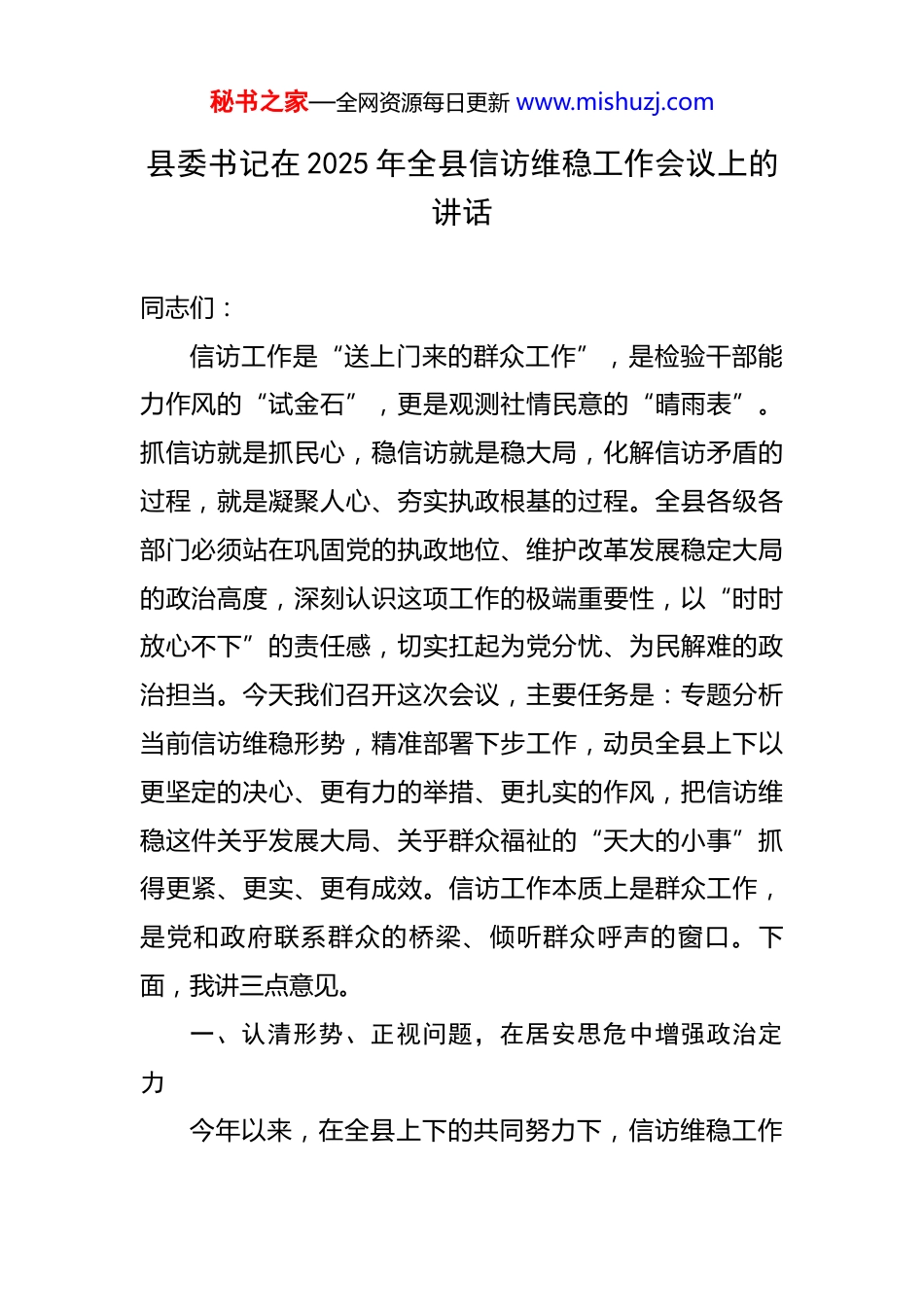 秘书之家—全网资源每日更新 www.mishuzj.com

县委书记在 2025 年全县信访维稳工作会议上的讲话

同志们：

信访工作是“送上门来的群众工作”，是检验干部能力作风的“试金石”，更是观测社情民意的“晴雨表”。抓信访就是抓民心，稳信访就是稳大局，化解信访矛盾的过程，就是凝聚人心、夯实执政根基的过程。全县各级各部门必须站在巩固党的执政地位、维护改革发展稳定大局的政治高度，深刻认识这项工作的极端重要性，以“时时放心不下”的责任感，切实扛起为党分忧、为民解难的政治担当。今天我们召开这次会议，主要任务是：专题分析当前信访维稳形势，精准部署下步工作，动员全县上下以更坚定的决心、更有力的举措、更扎实的作风，把信访维稳这件关乎发展大局、关乎群众福祉的“天大的小事”抓得更紧、更实、更有成效。信访工作本质上是群众工作，是党和政府联系群众的桥梁、倾听群众呼声的窗口。下面，我讲三点意见。

一、认清形势、正视问题，在居安思危中增强政治定力

今年以来，在全县上下的共同努力下，信访维稳工作